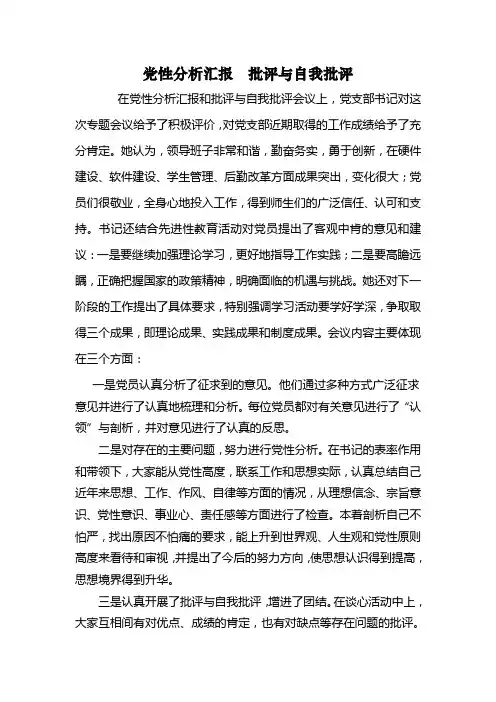 党性分析汇报　批评与自我批评

在党性分析汇报和批评与自我批评会议上，党支部书记对这次专题会议给予了积极评价，对党支部近期取得的工作成绩给予了充分肯定。她认为，领导班子非常和谐，勤奋务实，勇于创新，在硬件建设、软件建设、学生管理、后勤改革方面成果突出，变化很大；党员们很敬业，全身心地投入工作，得到师生们的广泛信任、认可和支持。书记还结合先进性教育活动对党员提出了客观中肯的意见和建议：一是要继续加强理论学习，更好地指导工作实践；二是要高瞻远瞩，正确把握国家的政策精神，明确面临的机遇与挑战。她还对下一阶段的工作提出了具体要求，特别强调学习活动要学好学深，争取取得三个成果，即理论成果、实践成果和制度成果。会议内容主要体现在三个方面：

一是党员认真分析了征求到的意见。他们通过多种方式广泛征求意见并进行了认真地梳理和分析。每位党员都对有关意见进行了“认领”与剖析，并对意见进行了认真的反思。

二是对存在的主要问题，努力进行党性分析。在书记的表率作用和带领下，大家能从党性高度，联系工作和思想实际，认真总结自己近年来思想、工作、作风、自律等方面的情况，从理想信念、宗旨意识、党性意识、事业心、责任感等方面进行了检查。本着剖析自己不怕严，找出原因不怕痛的要求，能上升到世界观、人生观和党性原则高度来看待和审视，并提出了今后的努力方向，使思想认识得到提高，思想境界得到升华。

三是认真开展了批评与自我批评，增进了团结。在谈心活动中上，大家互相间有对优点、成绩的肯定，也有对缺点等存在问题的批评。